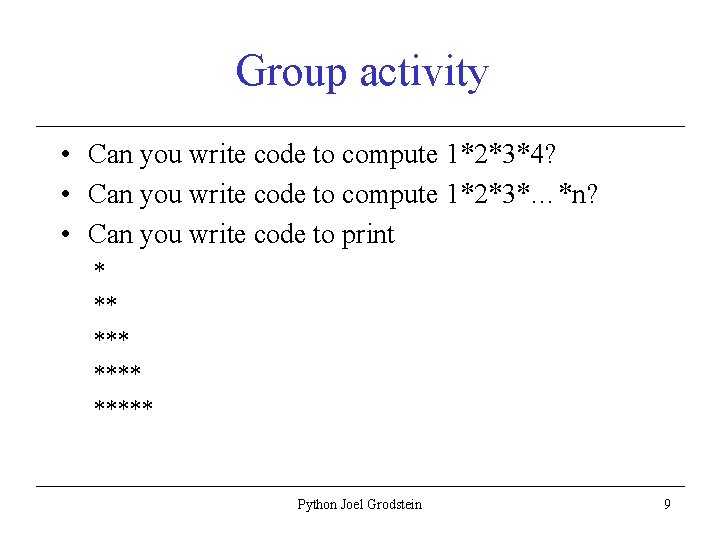 Group activity

• Can you write code to compute 1*2*3*4?
• Can you write code to compute 1*2*3*…*n?
• Can you write code to print
*
**
***
****
*****

Python Joel Grodstein

9